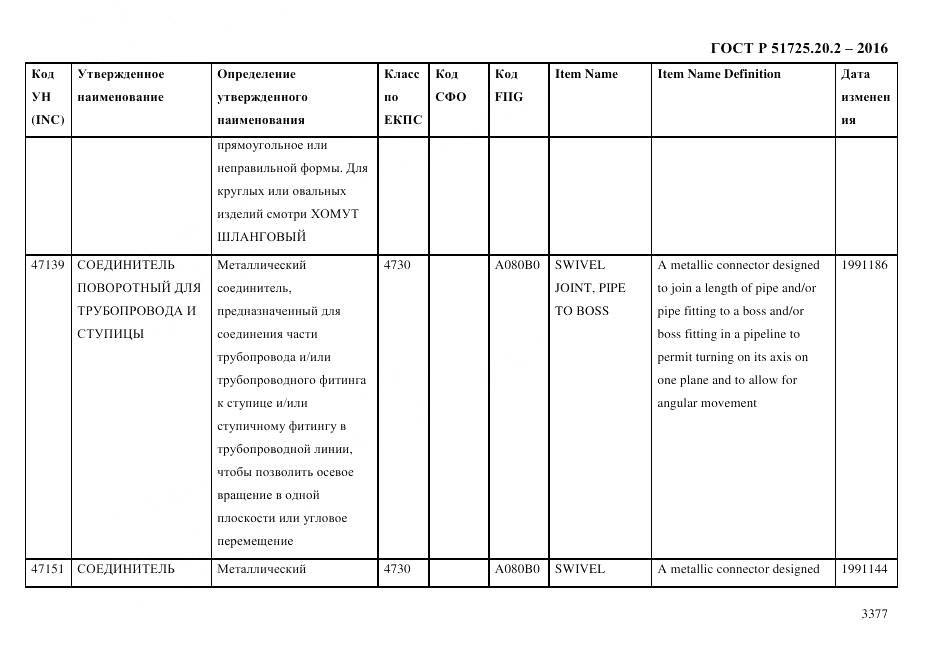 ГОСТ Р 51725.20.2 – 2016

| Код УН (INC) | Утвержденное наименование | Определение утвержденного наименования | Класс по ЕКПС | Код СФО | Код FIIG | Item Name | Item Name Definition | Дата изменения |
|---|---|---|---|---|---|---|---|---|
| | | прямоугольное или неправильной формы. Для круглых или овальных изделий смотри ХОМУТ ШЛАНГОВЫЙ | | | | | | |
| 47139 | СОЕДИНИТЕЛЬ ПОВОРОТНЫЙ ДЛЯ ТРУБОПРОВОДА И СТУПИЦЫ | Металлический соединитель, предназначенный для соединения части трубопровода и/или трубопроводного фитинга к ступице и/или ступичному фитингу в трубопроводной линии, чтобы позволить осевое вращение в одной плоскости или угловое перемещение | 4730 | | A080B0 | SWIVEL JOINT, PIPE TO BOSS | A metallic connector designed to join a length of pipe and/or pipe fitting to a boss and/or boss fitting in a pipeline to permit turning on its axis on one plane and to allow for angular movement | 1991186 |
| 47151 | СОЕДИНИТЕЛЬ | Металлический | 4730 | | A080B0 | SWIVEL | A metallic connector designed | 1991144 |

3377